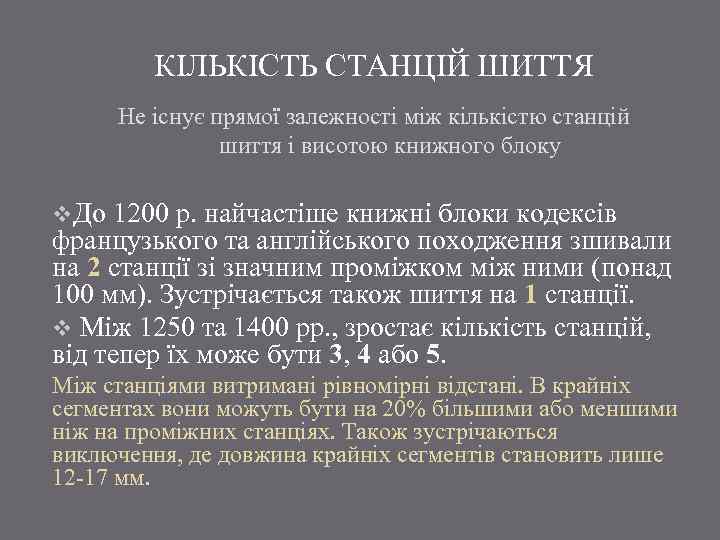 КІЛЬКІСТЬ СТАНЦІЙ ШИТТЯ

Не існує прямої залежності між кількістю станцій шиття і висотою книжного блоку

❖До 1200 р. найчастіше книжні блоки кодексів французького та англійського походження зшивали на 2 станції зі значним проміжком між ними (понад 100 мм). Зустрічається також шиття на 1 станції.

❖ Між 1250 та 1400 рр., зростає кількість станцій, від тепер їх може бути 3, 4 або 5.

Між станціями витримані рівномірні відстані. В крайніх сегментах вони можуть бути на 20% більшими або меншими ніж на проміжних станціях. Також зустрічаються виключення, де довжина крайніх сегментів становить лише 12-17 мм.